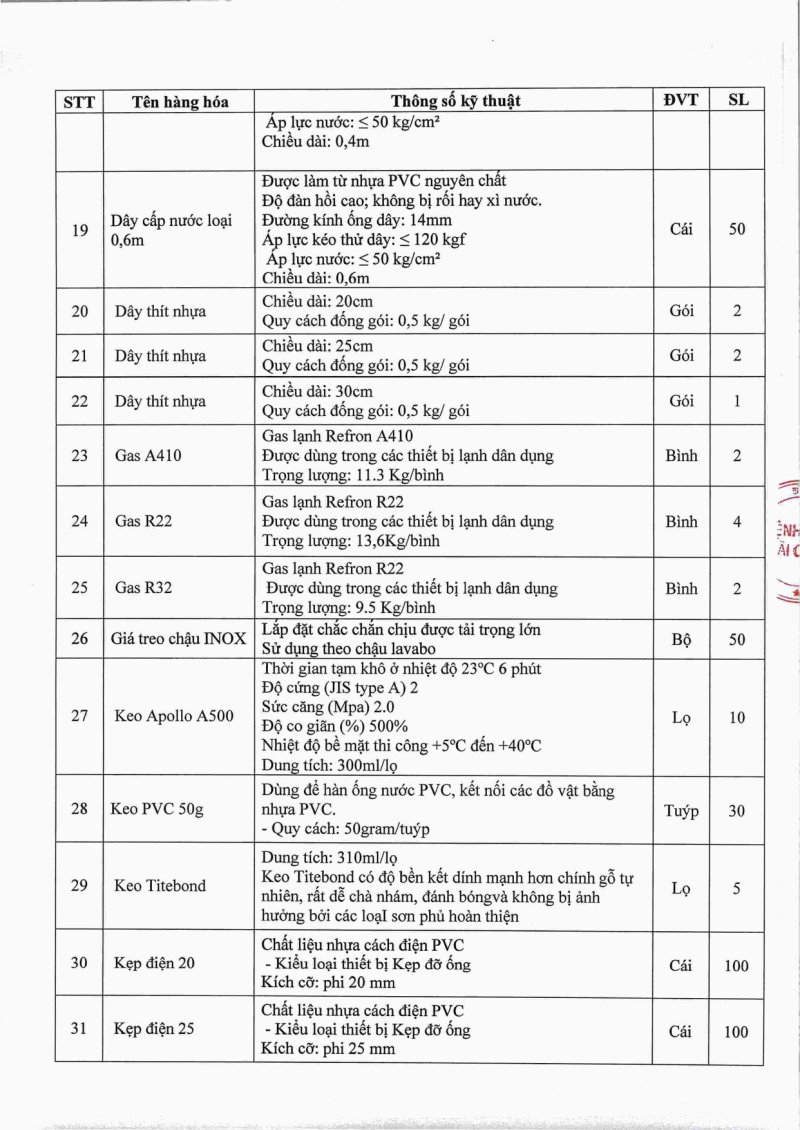 | STT | Tên hàng hóa | Thông số kỹ thuật | ĐVT | SL |
|---|---|---|---|---|
| | | Áp lực nước: ≤ 50 kg/cm² Chiều dài: 0,4m | | |
| 19 | Dây cấp nước loại 0,6m | Được làm từ nhựa PVC nguyên chất Độ đàn hồi cao; không bị rối hay xì nước. Đường kính ống dây: 14mm Áp lực kéo thử dây: ≤ 120 kgf Áp lực nước: ≤ 50 kg/cm² Chiều dài: 0,6m | Cái | 50 |
| 20 | Dây thít nhựa | Chiều dài: 20cm Quy cách đống gói: 0,5 kg/ gói | Gói | 2 |
| 21 | Dây thít nhựa | Chiều dài: 25cm Quy cách đống gói: 0,5 kg/ gói | Gói | 2 |
| 22 | Dây thít nhựa | Chiều dài: 30cm Quy cách đống gói: 0,5 kg/ gói | Gói | 1 |
| 23 | Gas A410 | Gas lạnh Refron A410 Được dùng trong các thiết bị lạnh dân dụng Trọng lượng: 11.3 Kg/bình | Bình | 2 |
| 24 | Gas R22 | Gas lạnh Refron R22 Được dùng trong các thiết bị lạnh dân dụng Trọng lượng: 13,6Kg/bình | Bình | 4 |
| 25 | Gas R32 | Gas lạnh Refron R22 Được dùng trong các thiết bị lạnh dân dụng Trọng lượng: 9.5 Kg/bình | Bình | 2 |
| 26 | Giá treo chậu INOX | Lắp đặt chắc chắn chịu được tải trọng lớn Sử dụng theo chậu lavabo | Bộ | 50 |
| 27 | Keo Apollo A500 | Thời gian tạm khô ở nhiệt độ 23°C 6 phút Độ cứng (JIS type A) 2 Sức căng (Mpa) 2.0 Độ co giãn (%) 500% Nhiệt độ bề mặt thi công +5°C đến +40°C Dung tích: 300ml/lọ | Lọ | 10 |
| 28 | Keo PVC 50g | Dùng để hàn ống nước PVC, kết nối các đồ vật bằng nhựa PVC. - Quy cách: 50gram/tuýp | Tuýp | 30 |
| 29 | Keo Titebond | Dung tích: 310ml/lọ Keo Titebond có độ bền kết dính mạnh hơn chính gỗ tự nhiên, rất dễ chà nhám, đánh bóngvà không bị ảnh hưởng bởi các loạI sơn phủ hoàn thiện | Lọ | 5 |
| 30 | Kẹp điện 20 | Chất liệu nhựa cách điện PVC - Kiểu loại thiết bị Kẹp đỡ ống Kích cỡ: phi 20 mm | Cái | 100 |
| 31 | Kẹp điện 25 | Chất liệu nhựa cách điện PVC - Kiểu loại thiết bị Kẹp đỡ ống Kích cỡ: phi 25 mm | Cái | 100 |